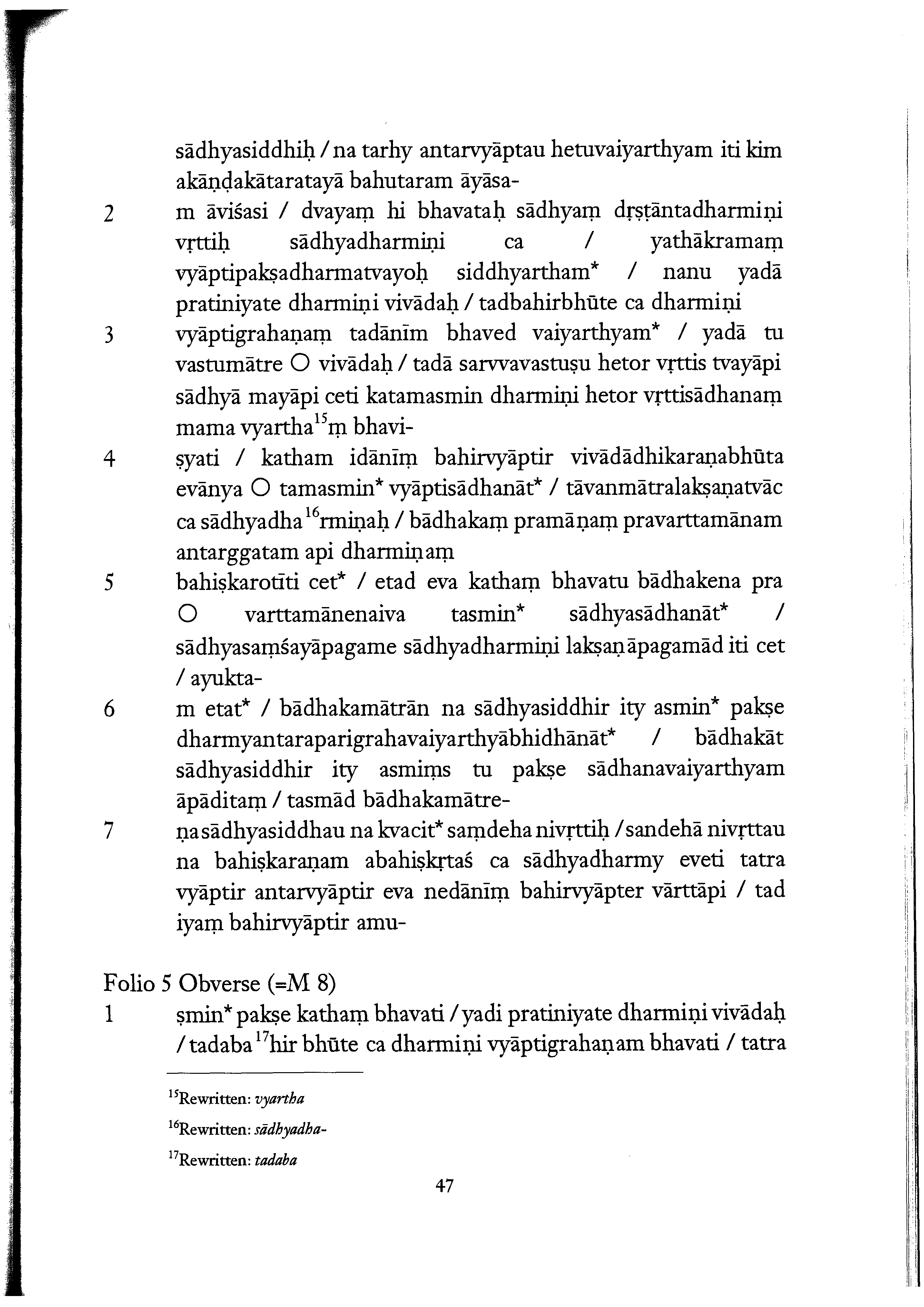 sādhyasiddhiḥ / na tarhy antarvyāptau hetuvaiyarthyam iti kim akāṇḍakātaratayā bahutaram āyāsa-

2 m āviśasi / dvayaṃ hi bhavataḥ sādhyaṃ dṛṣṭāntadharmiṇi vṛttiḥ sādhyadharmiṇi ca / yathākramaṃ vyāptipakṣadharmatvayoḥ siddhyartham* / nanu yadā pratiniyate dharmiṇi vivādaḥ / tadbahirbhūte ca dharmiṇi

3 vyāptigrahaṇaṃ tadānīm bhaved vaiyarthyam* / yadā tu vastumātre O vivādaḥ / tadā sarvvavastuṣu hetor vṛttis tvayāpi sādhyā mayāpi ceti katamasmin dharmiṇi hetor vṛttisādhanaṃ mama vyartha$^{15}$ṃ bhavi-

4 ṣyati / katham idānīṃ bahirvyāptir vivādādhikaraṇabhūta evānya O tamasmin* vyāptisādhanāt* / tāvanmātralakṣaṇatvāc ca sādhyadha$^{16}$rmiṇaḥ / bādhakaṃ pramāṇaṃ pravarttamānam antarggatam api dharmiṇaṃ

5 bahiṣkarotīti cet* / etad eva kathaṃ bhavatu bādhakena pra O varttamānenaiva tasmin* sādhyasādhanāt* / sādhyasaṃśayāpagame sādhyadharmiṇi lakṣaṇāpagamād iti cet / ayukta-

6 m etat* / bādhakamātrān na sādhyasiddhir ity asmin* pakṣe dharmyantaraparigrahavaiyarthyābhidhānāt* / bādhakāt sādhyasiddhir ity asmiṃs tu pakṣe sādhanavaiyarthyam āpāditaṃ / tasmād bādhakamātre-

7 ṇa sādhyasiddhau na kvacit* saṃdeha nivṛttiḥ / sandehā nivṛttau na bahiṣkaraṇam abahiṣkṛtaś ca sādhyadharmy eveti tatra vyāptir antarvyāptir eva nedānīṃ bahirvyāpter vārttāpi / tad iyaṃ bahirvyāptir amu-

Folio 5 Obverse (=M 8)

1 ṣmin* pakṣe kathaṃ bhavati / yadi pratiniyate dharmiṇi vivādaḥ / tadaba$^{17}$hir bhūte ca dharmiṇi vyāptigrahaṇam bhavati / tatra

$^{15}$Rewritten: vyartha

$^{16}$Rewritten: sādhyadha-

$^{17}$Rewritten: tadaba

47